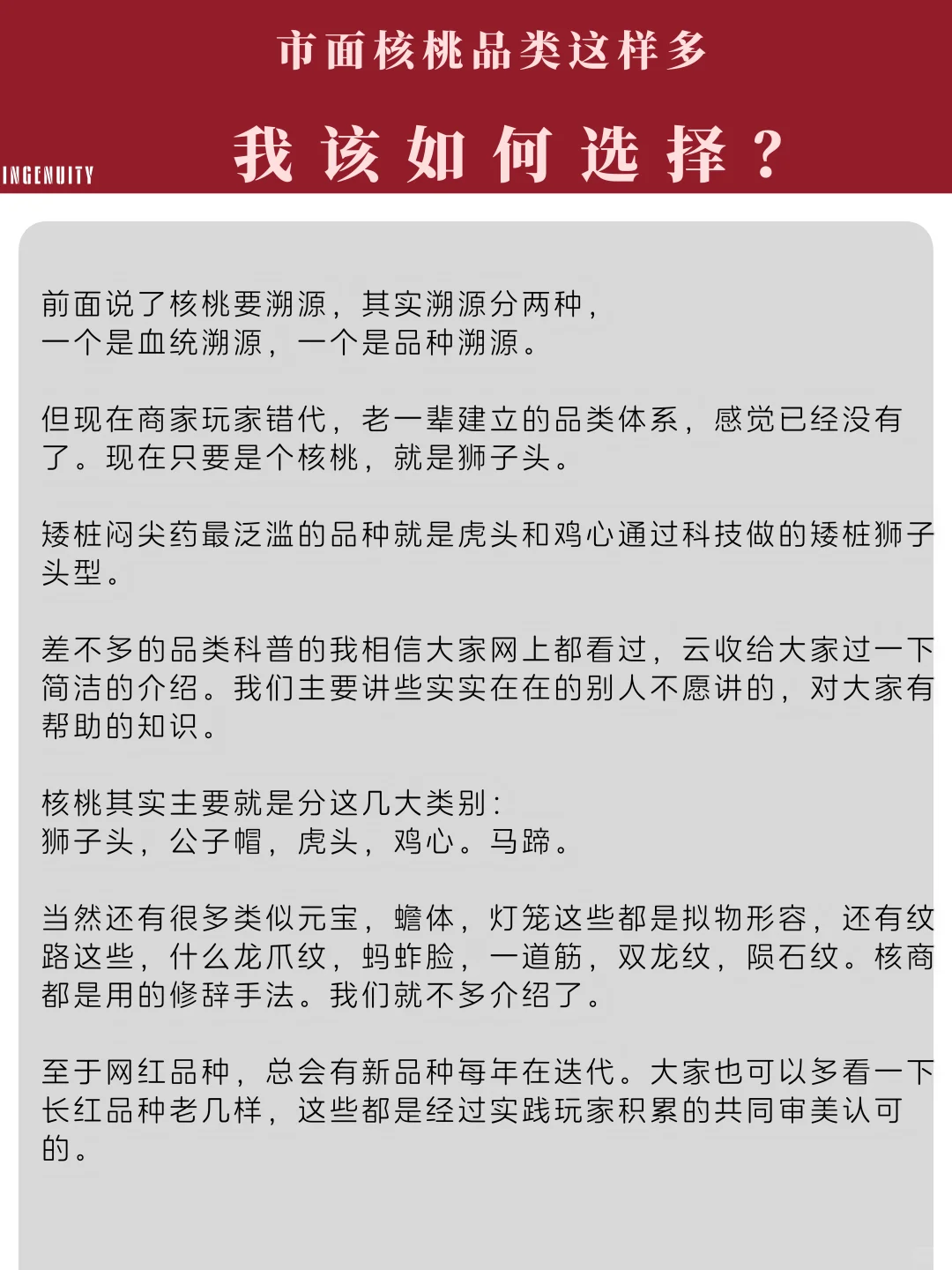 市面核桃品类这样多

INGENUITY

我该如何选择？

前面说了核桃要溯源，其实溯源分两种，
一个是血统溯源，一个是品种溯源。

但现在商家玩家错代，老一辈建立的品类体系，感觉已经没有了。现在只要是个核桃，就是狮子头。

矮桩闷尖药最泛滥的品种就是虎头和鸡心通过科技做的矮桩狮子头型。

差不多的品类科普的我相信大家网上都看过，云收给大家过一下简洁的介绍。我们主要讲些实实在在的别人不愿讲的，对大家有帮助的知识。

核桃其实主要就是分这几大类别：
狮子头，公子帽，虎头，鸡心。马蹄。

当然还有很多类似元宝，蟾体，灯笼这些都是拟物形容，还有纹路这些，什么龙爪纹，蚂蚱脸，一道筋，双龙纹，陨石纹。核商都是用的修辞手法。我们就不多介绍了。

至于网红品种，总会有新品种每年在迭代。大家也可以多看一下长红品种老几样，这些都是经过实践玩家积累的共同审美认可的。